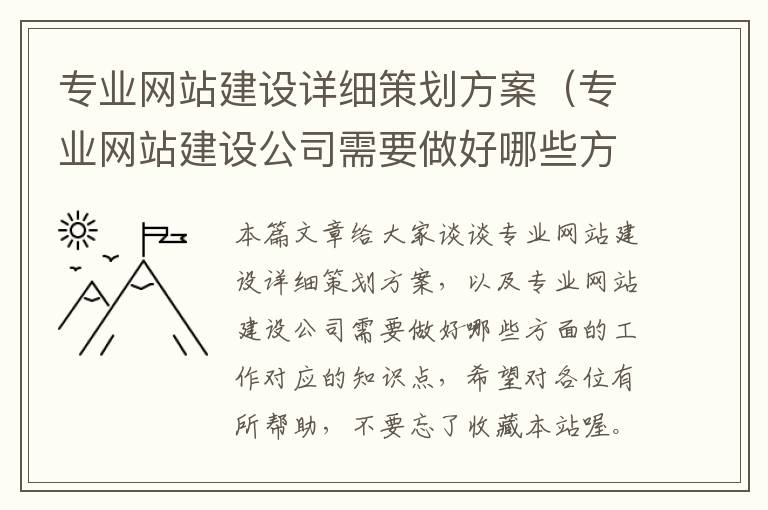 专业网站建设详细策划方案（专业网站建设公司需要做好哪些方

本篇文章给大家谈谈专业网站建设详细策划方案，以及专业网站建设公司需要做好哪些方面的工作对应的知识点，希望对各位有所帮助，不要忘了收藏本站喔。